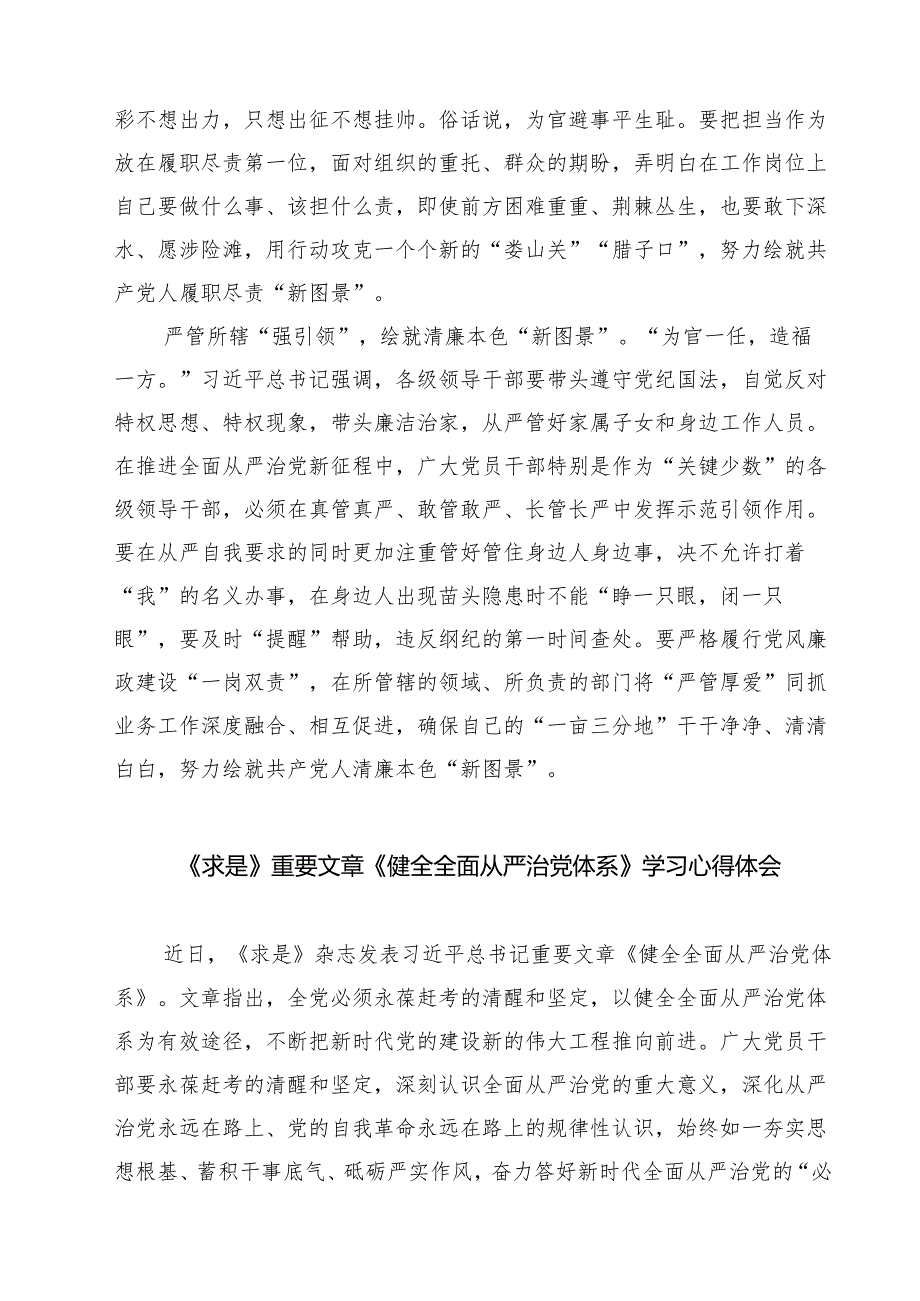 彩不想出力，只想出征不想挂帅。俗话说，为官避事平生耻。要把担当作为放在履职尽责第一位，面对组织的重托、群众的期盼，弄明白在工作岗位上自己要做什么事、该担什么责，即使前方困难重重、荆棘丛生，也要敢下深水、愿涉险滩，用行动攻克一个个新的“娄山关”“腊子口”，努力绘就共产党人履职尽责“新图景”。

严管所辖“强引领”，绘就清廉本色“新图景”。“为官一任，造福一方。”习近平总书记强调，各级领导干部要带头遵守党纪国法，自觉反对特权思想、特权现象，带头廉洁治家，从严管好家属子女和身边工作人员。在推进全面从严治党新征程中，广大党员干部特别是作为“关键少数”的各级领导干部，必须在真管真严、敢管敢严、长管长严中发挥示范引领作用。要在从严自我要求的同时更加注重管好管住身边人身边事，决不允许打着“我”的名义办事，在身边人出现苗头隐患时不能“睁一只眼，闭一只眼”，要及时“提醒”帮助，违反纲纪的第一时间查处。要严格履行党风廉政建设“一岗双责”，在所管辖的领域、所负责的部门将“严管厚爱”同抓业务工作深度融合、相互促进，确保自己的“一亩三分地”干干净净、清清白白，努力绘就共产党人清廉本色“新图景”。

《求是》重要文章《健全全面从严治党体系》学习心得体会

近日，《求是》杂志发表习近平总书记重要文章《健全全面从严治党体系》。文章指出，全党必须永葆赶考的清醒和坚定，以健全全面从严治党体系为有效途径，不断把新时代党的建设新的伟大工程推向前进。广大党员干部要永葆赶考的清醒和坚定，深刻认识全面从严治党的重大意义，深化从严治党永远在路上、党的自我革命永远在路上的规律性认识，始终如一夯实思想根基、蓄积干事底气、砥砺严实作风，奋力答好新时代全面从严治党的“必